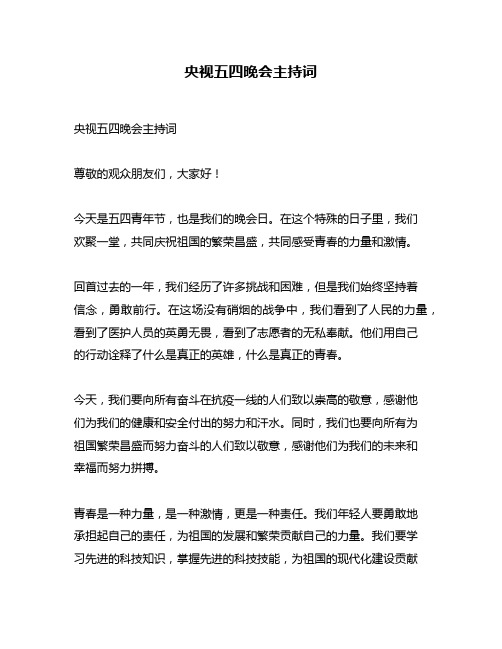 央视五四晚会主持词

央视五四晚会主持词

尊敬的观众朋友们，大家好！

今天是五四青年节，也是我们的晚会日。在这个特殊的日子里，我们欢聚一堂，共同庆祝祖国的繁荣昌盛，共同感受青春的力量和激情。

回首过去的一年，我们经历了许多挑战和困难，但是我们始终坚持着信念，勇敢前行。在这场没有硝烟的战争中，我们看到了人民的力量，看到了医护人员的英勇无畏，看到了志愿者的无私奉献。他们用自己的行动诠释了什么是真正的英雄，什么是真正的青春。

今天，我们要向所有奋斗在抗疫一线的人们致以崇高的敬意，感谢他们为我们的健康和安全付出的努力和汗水。同时，我们也要向所有为祖国繁荣昌盛而努力奋斗的人们致以敬意，感谢他们为我们的未来和幸福而努力拼搏。

青春是一种力量，是一种激情，更是一种责任。我们年轻人要勇敢地承担起自己的责任，为祖国的发展和繁荣贡献自己的力量。我们要学习先进的科技知识，掌握先进的科技技能，为祖国的现代化建设贡献